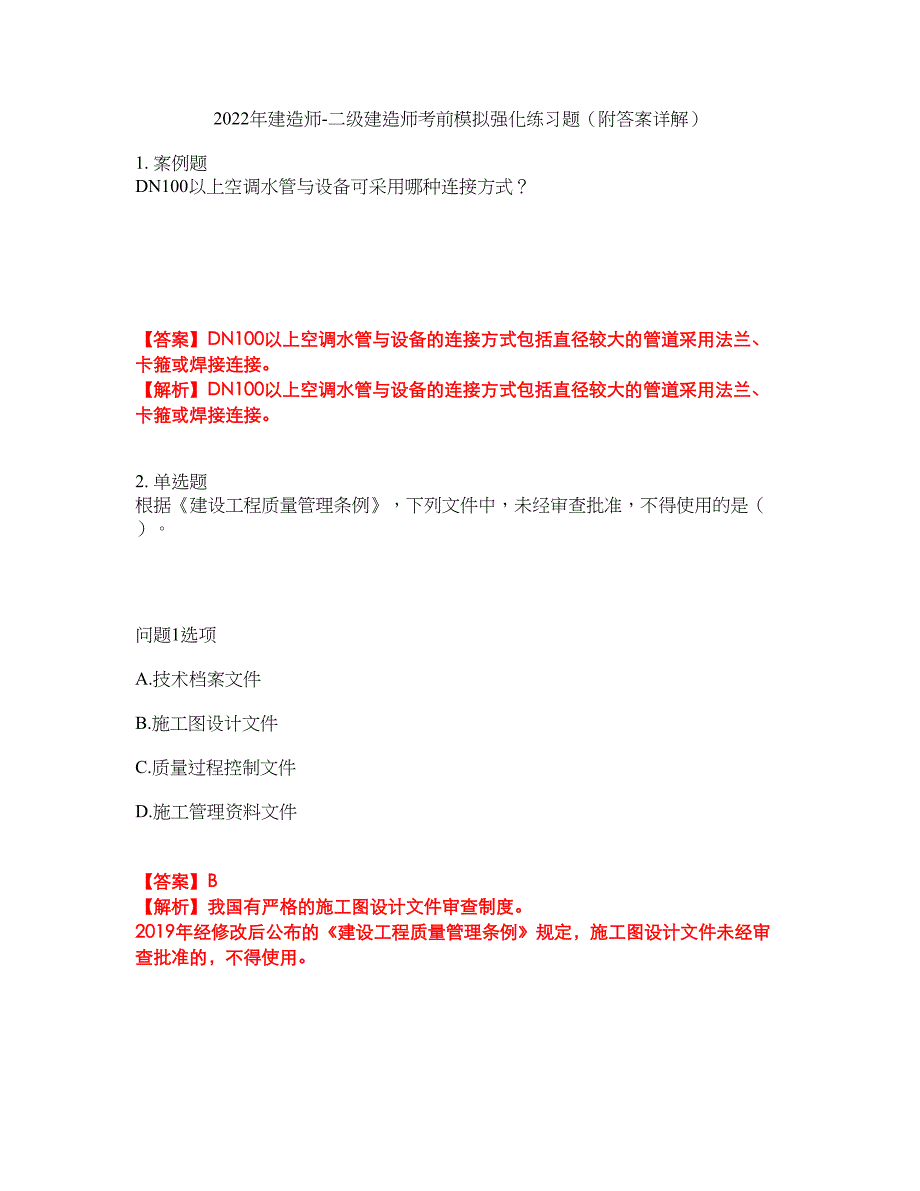 2022年建造师-二级建造师考前模拟强化练习题（附答案详解）

1. 案例题
DN100以上空调水管与设备可采用哪种连接方式？

【答案】DN100以上空调水管与设备的连接方式包括直径较大的管道采用法兰、卡箍或焊接连接。
【解析】DN100以上空调水管与设备的连接方式包括直径较大的管道采用法兰、卡箍或焊接连接。

2. 单选题
根据《建设工程质量管理条例》，下列文件中，未经审查批准，不得使用的是（ ）。

问题1选项

A.技术档案文件

B.施工图设计文件

C.质量过程控制文件

D.施工管理资料文件

【答案】B
【解析】我国有严格的施工图设计文件审查制度。
2019年经修改后公布的《建设工程质量管理条例》规定，施工图设计文件未经审查批准的，不得使用。